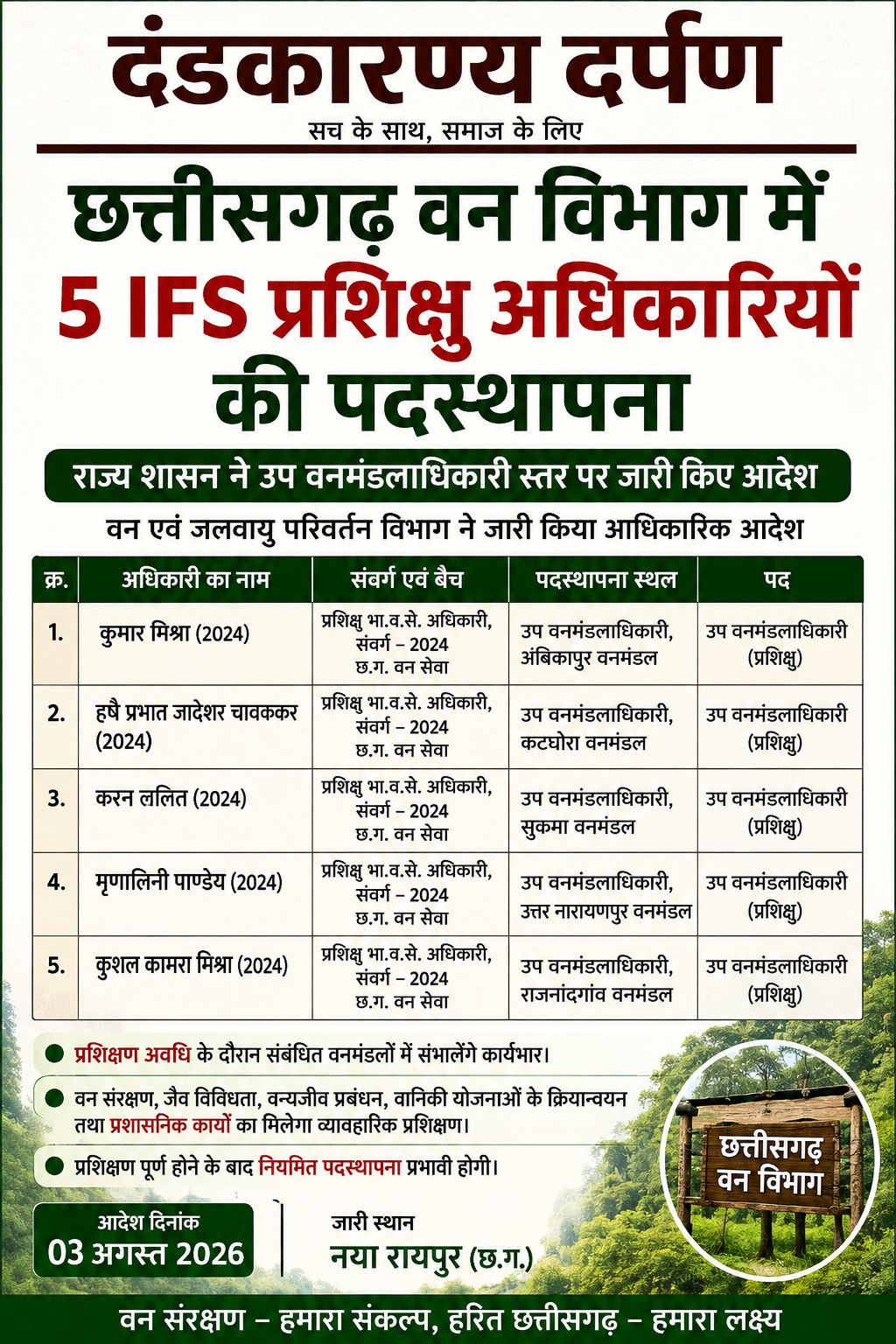 दंडकारण्य दर्पण
सच के साथ, समाज के लिए

छत्तीसगढ़ वन विभाग में
5 IFS प्रशिक्षु अधिकारियों
की पदस्थापना

राज्य शासन ने उप वनमंडलाधिकारी स्तर पर जारी किए आदेश
वन एवं जलवायु परिवर्तन विभाग ने जारी किया आधिकारिक आदेश

| क्र. | अधिकारी का नाम | संवर्ग एवं बैच | पदस्थापना स्थल | पद |
|---|---|---|---|---|
| 1. | कुमार मिश्रा (2024) | प्रशिक्षु भा.व.से. अधिकारी, संवर्ग – 2024 छ.ग. वन सेवा | उप वनमंडलाधिकारी, अंबिकापुर वनमंडल | उप वनमंडलाधिकारी (प्रशिक्षु) |
| 2. | हषै प्रभात जादेशर चावककर (2024) | प्रशिक्षु भा.व.से. अधिकारी, संवर्ग – 2024 छ.ग. वन सेवा | उप वनमंडलाधिकारी, कटघोरा वनमंडल | उप वनमंडलाधिकारी (प्रशिक्षु) |
| 3. | करन ललित (2024) | प्रशिक्षु भा.व.से. अधिकारी, संवर्ग – 2024 छ.ग. वन सेवा | उप वनमंडलाधिकारी, सुकमा वनमंडल | उप वनमंडलाधिकारी (प्रशिक्षु) |
| 4. | मृणालिनी पाण्डेय (2024) | प्रशिक्षु भा.व.से. अधिकारी, संवर्ग – 2024 छ.ग. वन सेवा | उप वनमंडलाधिकारी, उत्तर नारायणपुर वनमंडल | उप वनमंडलाधिकारी (प्रशिक्षु) |
| 5. | कुशल कामरा मिश्रा (2024) | प्रशिक्षु भा.व.से. अधिकारी, संवर्ग – 2024 छ.ग. वन सेवा | उप वनमंडलाधिकारी, राजनांदगांव वनमंडल | उप वनमंडलाधिकारी (प्रशिक्षु) |

प्रशिक्षण अवधि के दौरान संबंधित वनमंडलों में संभालेंगे कार्यभार।
वन संरक्षण, जैव विविधता, वन्यजीव प्रबंधन, वानिकी योजनाओं के क्रियान्वयन तथा प्रशासनिक कार्यों का मिलेगा व्यावहारिक प्रशिक्षण।
प्रशिक्षण पूर्ण होने के बाद नियमित पदस्थापना प्रभावी होगी।

आदेश दिनांक
03 अगस्त 2026

जारी स्थान
नया रायपुर (छ.ग.)

छत्तीसगढ़ वन विभाग

वन संरक्षण – हमारा संकल्प, हरित छत्तीसगढ़ – हमारा लक्ष्य